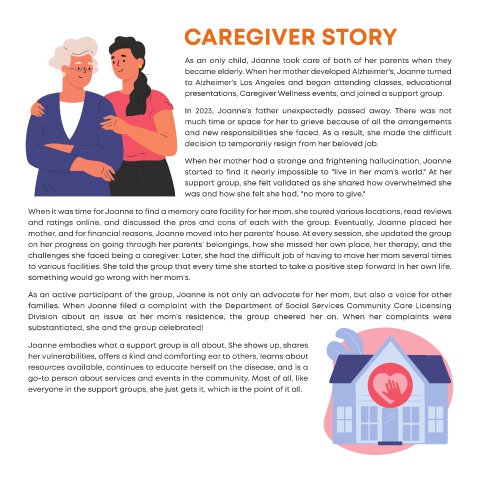 CAREGIVER STORY

As an only child, Joanne took care of both of her parents when they became elderly. When her mother developed Alzheimer's, Joanne turned to Alzheimer's Los Angeles and began attending classes, educational presentations, Caregiver Wellness events, and joined a support group.

In 2023, Joanne's father unexpectedly passed away. There was not much time or space for her to grieve because of all the arrangements and new responsibilities she faced. As a result, she made the difficult decision to temporarily resign from her beloved job.

When her mother had a strange and frightening hallucination, Joanne started to find it nearly impossible to "live in her mom's world." At her support group, she felt validated as she shared how overwhelmed she was and how she felt she had, "no more to give."

When it was time for Joanne to find a memory care facility for her mom, she toured various locations, read reviews and ratings online, and discussed the pros and cons of each with the group. Eventually, Joanne placed her mother, and for financial reasons, Joanne moved into her parents' house. At every session, she updated the group on her progress on going through her parents' belongings, how she missed her own place, her therapy, and the challenges she faced being a caregiver. Later, she had the difficult job of having to move her mom several times to various facilities. She told the group that every time she started to take a positive step forward in her own life, something would go wrong with her mom's.

As an active participant of the group, Joanne is not only an advocate for her mom, but also a voice for other families. When Joanne filed a complaint with the Department of Social Services Community Care Licensing Division about an issue at her mom's residence, the group cheered her on. When her complaints were substantiated, she and the group celebrated!

Joanne embodies what a support group is all about. She shows up, shares her vulnerabilities, offers a kind and comforting ear to others, learns about resources available, continues to educate herself on the disease, and is a go-to person about services and events in the community. Most of all, like everyone in the support groups, she just gets it, which is the point of it all.